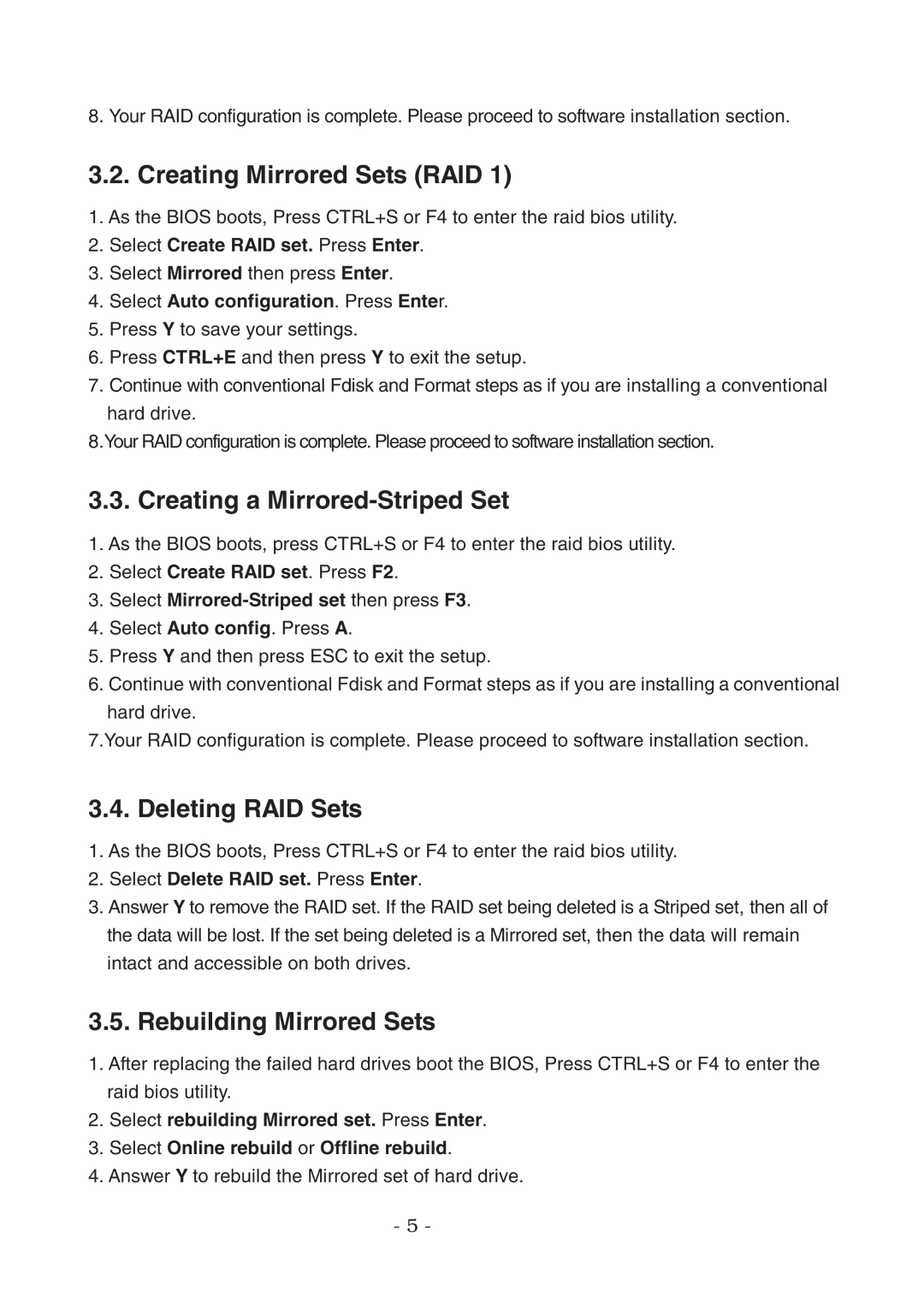 8. Your RAID configuration is complete. Please proceed to software installation section.

3.2. Creating Mirrored Sets (RAID 1)

1. As the BIOS boots, Press CTRL+S or F4 to enter the raid bios utility.
2. Select Create RAID set. Press Enter.
3. Select Mirrored then press Enter.
4. Select Auto configuration. Press Enter.
5. Press Y to save your settings.
6. Press CTRL+E and then press Y to exit the setup.
7. Continue with conventional Fdisk and Format steps as if you are installing a conventional hard drive.
8.Your RAID configuration is complete. Please proceed to software installation section.

3.3. Creating a Mirrored-Striped Set

1. As the BIOS boots, press CTRL+S or F4 to enter the raid bios utility.
2. Select Create RAID set. Press F2.
3. Select Mirrored-Striped set then press F3.
4. Select Auto config. Press A.
5. Press Y and then press ESC to exit the setup.
6. Continue with conventional Fdisk and Format steps as if you are installing a conventional hard drive.
7.Your RAID configuration is complete. Please proceed to software installation section.

3.4. Deleting RAID Sets

1. As the BIOS boots, Press CTRL+S or F4 to enter the raid bios utility.
2. Select Delete RAID set. Press Enter.
3. Answer Y to remove the RAID set. If the RAID set being deleted is a Striped set, then all of the data will be lost. If the set being deleted is a Mirrored set, then the data will remain intact and accessible on both drives.

3.5. Rebuilding Mirrored Sets

1. After replacing the failed hard drives boot the BIOS, Press CTRL+S or F4 to enter the raid bios utility.
2. Select rebuilding Mirrored set. Press Enter.
3. Select Online rebuild or Offline rebuild.
4. Answer Y to rebuild the Mirrored set of hard drive.

- 5 -